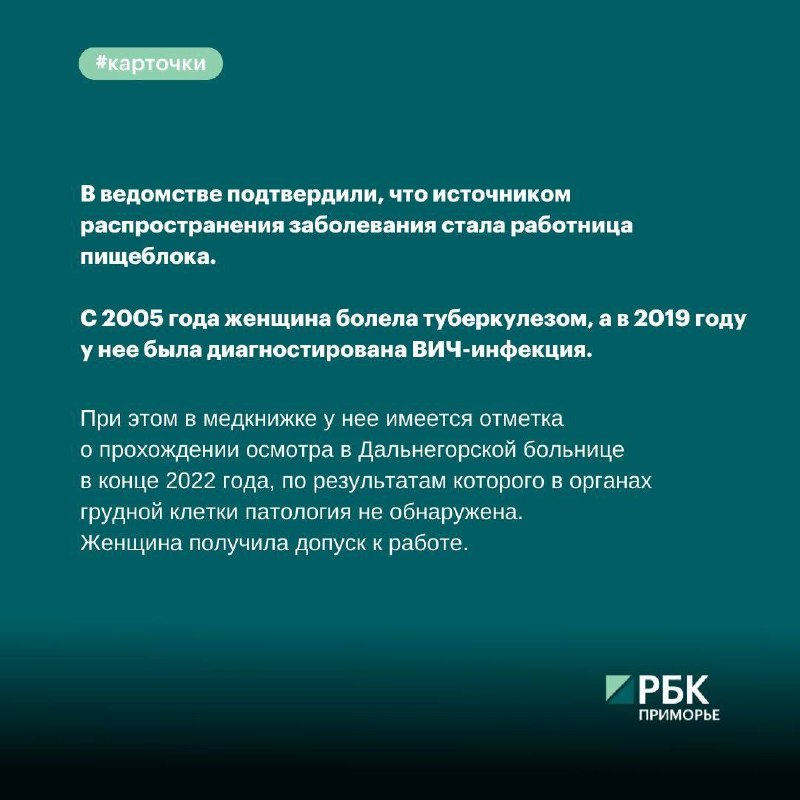 #карточки

В ведомстве подтвердили, что источником распространения заболевания стала работница пищеблока.

С 2005 года женщина болела туберкулезом, а в 2019 году у нее была диагностирована ВИЧ-инфекция.

При этом в медкнижке у нее имеется отметка о прохождении осмотра в Дальнегорской больнице в конце 2022 года, по результатам которого в органах грудной клетки патология не обнаружена.
Женщина получила допуск к работе.

РБК
ПРИМОРЬЕ